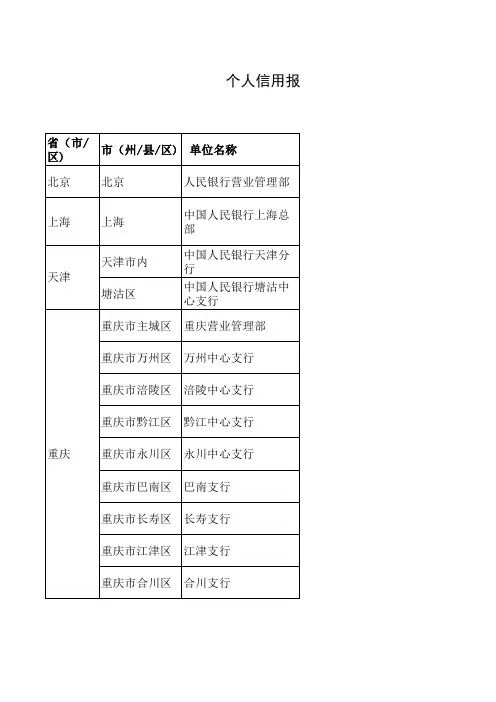 个人信用报

| 省（市/区） | 市（州/县/区） | 单位名称 |
|---|---|---|
| 北京 | 北京 | 人民银行营业管理部 |
| 上海 | 上海 | 中国人民银行上海总部 |
| 天津 | 天津市内 | 中国人民银行天津分行 |
| | 塘沽区 | 中国人民银行塘沽中心支行 |
| 重庆 | 重庆市主城区 | 重庆营业管理部 |
| | 重庆市万州区 | 万州中心支行 |
| | 重庆市涪陵区 | 涪陵中心支行 |
| | 重庆市黔江区 | 黔江中心支行 |
| | 重庆市永川区 | 永川中心支行 |
| | 重庆市巴南区 | 巴南支行 |
| | 重庆市长寿区 | 长寿支行 |
| | 重庆市江津区 | 江津支行 |
| | 重庆市合川区 | 合川支行 |